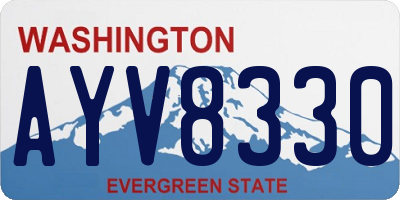 WASHINGTON

AYV8330

EVERGREEN STATE